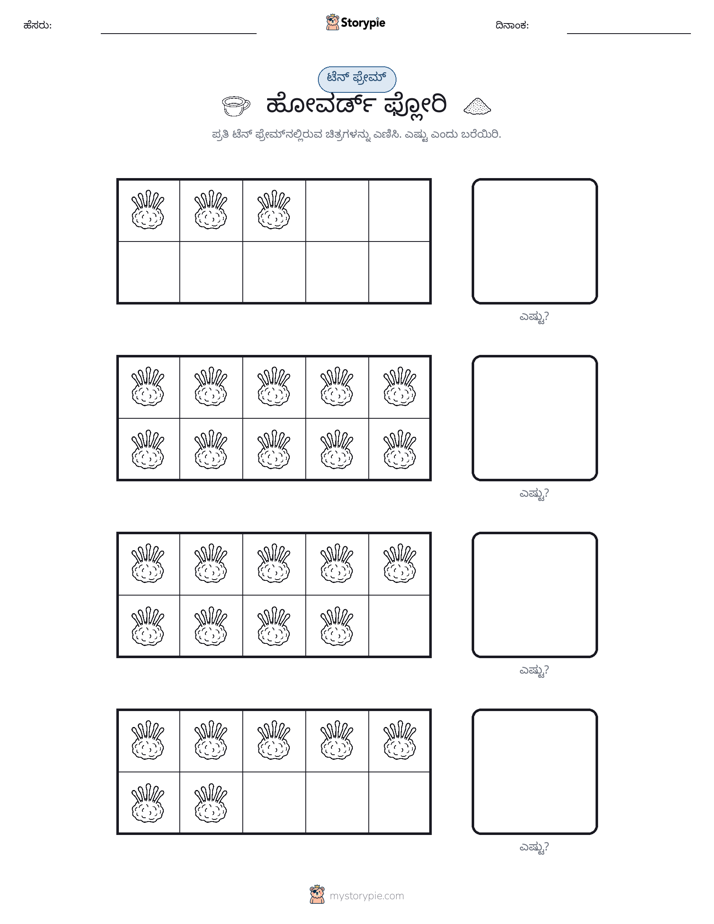 ಹೆಸರು: ____ Storypie ದಿನಾಂಕ: ____

ಟೆನ್ ಫ್ರೇಮ್

ಹೋವರ್ಡ್ ಫ್ಲೋರಿ

ಪ್ರತಿ ಟೆನ್ ಫ್ರೇಮ್‌ನಲ್ಲಿರುವ ಚಿತ್ರಗಳನ್ನು ಎಣಿಸಿ. ಎಷ್ಟು ಎಂದು ಬರೆಯಿರಿ.

ಎಷ್ಟು?

ಎಷ್ಟು?

ಎಷ್ಟು?

ಎಷ್ಟು?

mystorypie.com